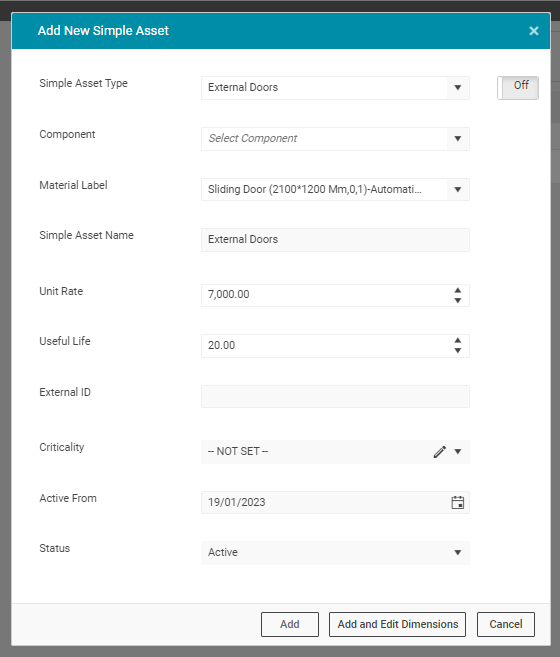 Add New Simple Asset

×

Simple Asset Type
External Doors
Off

Component
Select Component

Material Label
Sliding Door (2100*1200 Mm,0,1)-Automati...

Simple Asset Name
External Doors

Unit Rate
7,000.00

Useful Life
20.00

External ID

Criticality
-- NOT SET --

Active From
19/01/2023

Status
Active

Add
Add and Edit Dimensions
Cancel